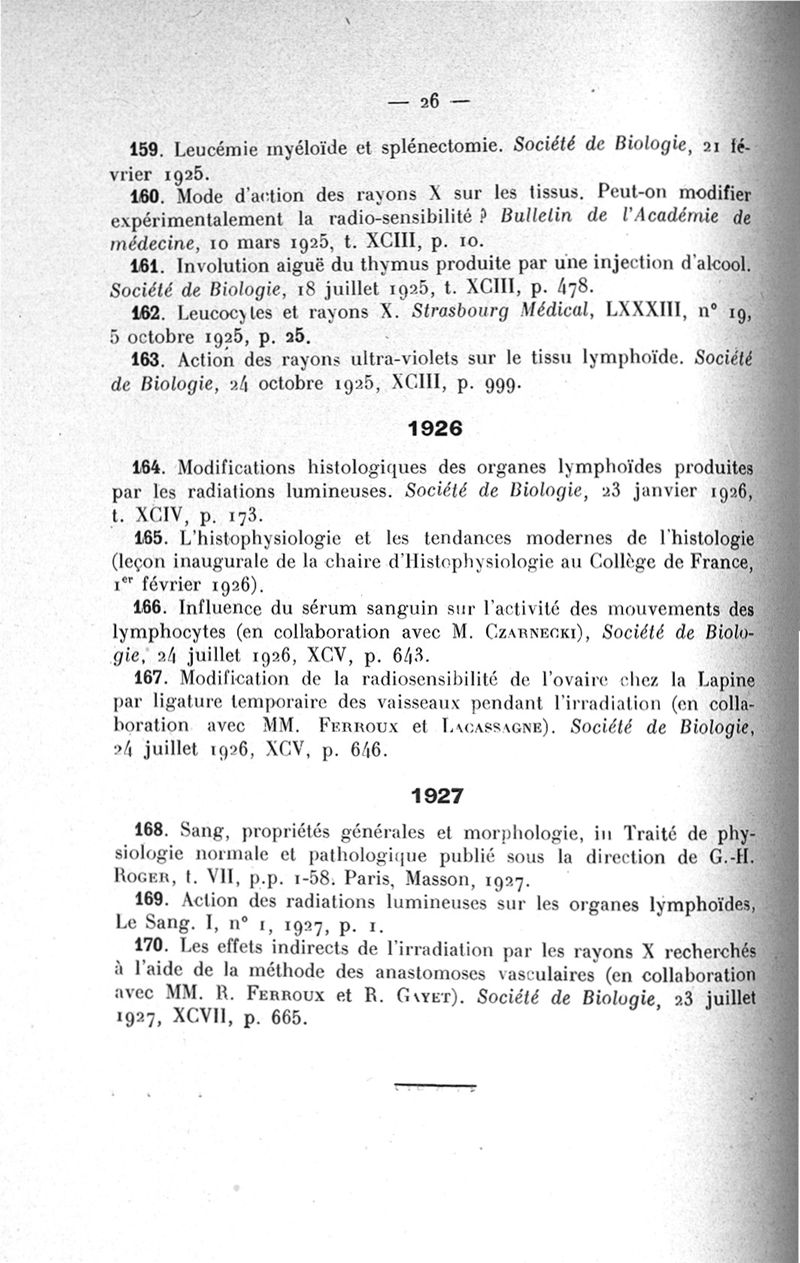 — 26 —

159. Leucémie myéloïde et splénectomie. Société de Biologie, 21 février 1925.

160. Mode d'action des rayons X sur les tissus. Peut-on modifier expérimentalement la radio-sensibilité ? Bulletin de l'Académie de médecine, 10 mars 1925, t. XCIII, p. 10.

161. Involution aiguë du thymus produite par une injection d'alcool. Société de Biologie, 18 juillet 1925, t. XCIII, p. 478.

162. Leucocytes et rayons X. Strasbourg Médical, LXXXIII, n° 19, 5 octobre 1925, p. 25.

163. Action des rayons ultra-violets sur le tissu lymphoïde. Société de Biologie, 24 octobre 1925, XCIII, p. 999.

1926

164. Modifications histologiques des organes lymphoïdes produites par les radiations lumineuses. Société de Biologie, 23 janvier 1926, t. XCIV, p. 173.

165. L'histophysiologie et les tendances modernes de l'histologie (leçon inaugurale de la chaire d'Histophysiologie au Collège de France, 1er février 1926).

166. Influence du sérum sanguin sur l'activité des mouvements des lymphocytes (en collaboration avec M. Czarnecki), Société de Biologie, 24 juillet 1926, XCV, p. 643.

167. Modification de la radiosensibilité de l'ovaire chez la Lapine par ligature temporaire des vaisseaux pendant l'irradiation (en collaboration avec MM. Ferroux et Lacassagne). Société de Biologie, 24 juillet 1926, XCV, p. 646.

1927

168. Sang, propriétés générales et morphologie, in Traité de physiologie normale et pathologique publié sous la direction de G.-H. Roger, t. VII, p.p. 1-58. Paris, Masson, 1927.

169. Action des radiations lumineuses sur les organes lymphoïdes, Le Sang. I, n° 1, 1927, p. 1.

170. Les effets indirects de l'irradiation par les rayons X recherchés à l'aide de la méthode des anastomoses vasculaires (en collaboration avec MM. R. Ferroux et R. Gayet). Société de Biologie, 23 juillet 1927, XCVII, p. 665.